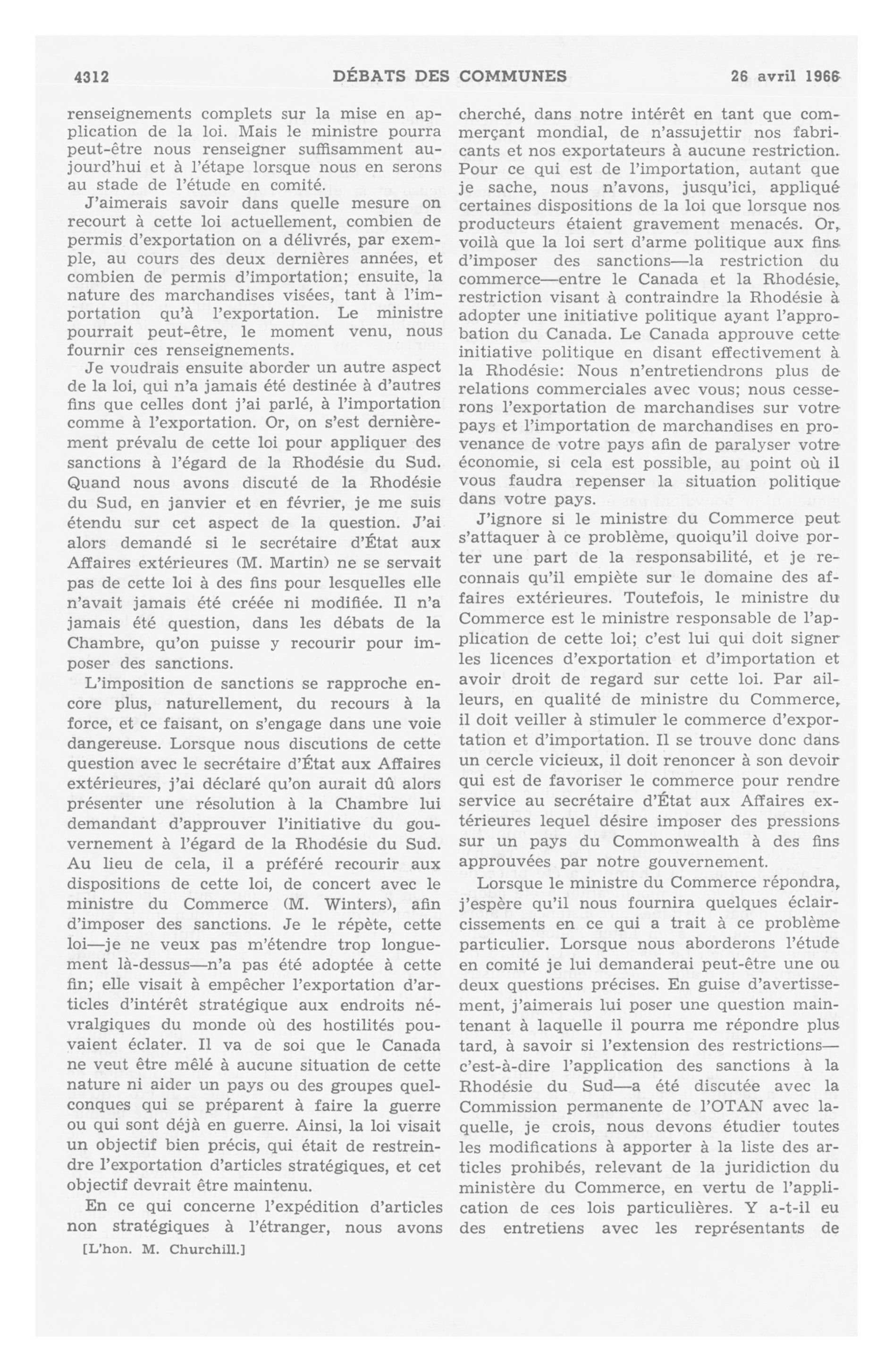 4312 DÉBATS DES COMMUNES 26 avril 1966

renseignements complets sur la mise en application de la loi. Mais le ministre pourra peut-être nous renseigner suffisamment aujourd'hui et à l'étape lorsque nous en serons au stade de l'étude en comité.

J'aimerais savoir dans quelle mesure on recourt à cette loi actuellement, combien de permis d'exportation on a délivrés, par exemple, au cours des deux dernières années, et combien de permis d'importation; ensuite, la nature des marchandises visées, tant à l'importation qu'à l'exportation. Le ministre pourrait peut-être, le moment venu, nous fournir ces renseignements.

Je voudrais ensuite aborder un autre aspect de la loi, qui n'a jamais été destinée à d'autres fins que celles dont j'ai parlé, à l'importation comme à l'exportation. Or, on s'est dernièrement prévalu de cette loi pour appliquer des sanctions à l'égard de la Rhodésie du Sud. Quand nous avons discuté de la Rhodésie du Sud, en janvier et en février, je me suis étendu sur cet aspect de la question. J'ai alors demandé si le secrétaire d'État aux Affaires extérieures (M. Martin) ne se servait pas de cette loi à des fins pour lesquelles elle n'avait jamais été créée ni modifiée. Il n'a jamais été question, dans les débats de la Chambre, qu'on puisse y recourir pour imposer des sanctions.

L'imposition de sanctions se rapproche encore plus, naturellement, du recours à la force, et ce faisant, on s'engage dans une voie dangereuse. Lorsque nous discutions de cette question avec le secrétaire d'État aux Affaires extérieures, j'ai déclaré qu'on aurait dû alors présenter une résolution à la Chambre lui demandant d'approuver l'initiative du gouvernement à l'égard de la Rhodésie du Sud. Au lieu de cela, il a préféré recourir aux dispositions de cette loi, de concert avec le ministre du Commerce (M. Winters), afin d'imposer des sanctions. Je le répète, cette loi—je ne veux pas m'étendre trop longuement là-dessus—n'a pas été adoptée à cette fin; elle visait à empêcher l'exportation d'articles d'intérêt stratégique aux endroits névralgiques du monde où des hostilités pouvaient éclater. Il va de soi que le Canada ne veut être mêlé à aucune situation de cette nature ni aider un pays ou des groupes quelconques qui se préparent à faire la guerre ou qui sont déjà en guerre. Ainsi, la loi visait un objectif bien précis, qui était de restreindre l'exportation d'articles stratégiques, et cet objectif devrait être maintenu.

En ce qui concerne l'expédition d'articles non stratégiques à l'étranger, nous avons

[L'hon. M. Churchill.]

cherché, dans notre intérêt en tant que commerçant mondial, de n'assujettir nos fabricants et nos exportateurs à aucune restriction. Pour ce qui est de l'importation, autant que je sache, nous n'avons, jusqu'ici, appliqué certaines dispositions de la loi que lorsque nos producteurs étaient gravement menacés. Or, voilà que la loi sert d'arme politique aux fins d'imposer des sanctions—la restriction du commerce—entre le Canada et la Rhodésie, restriction visant à contraindre la Rhodésie à adopter une initiative politique ayant l'approbation du Canada. Le Canada approuve cette initiative politique en disant effectivement à la Rhodésie: Nous n'entretiendrons plus de relations commerciales avec vous; nous cesserons l'exportation de marchandises sur votre pays et l'importation de marchandises en provenance de votre pays afin de paralyser votre économie, si cela est possible, au point où il vous faudra repenser la situation politique dans votre pays.

J'ignore si le ministre du Commerce peut s'attaquer à ce problème, quoiqu'il doive porter une part de la responsabilité, et je reconnais qu'il empiète sur le domaine des affaires extérieures. Toutefois, le ministre du Commerce est le ministre responsable de l'application de cette loi; c'est lui qui doit signer les licences d'exportation et d'importation et avoir droit de regard sur cette loi. Par ailleurs, en qualité de ministre du Commerce, il doit veiller à stimuler le commerce d'exportation et d'importation. Il se trouve donc dans un cercle vicieux, il doit renoncer à son devoir qui est de favoriser le commerce pour rendre service au secrétaire d'État aux Affaires extérieures lequel désire imposer des pressions sur un pays du Commonwealth à des fins approuvées par notre gouvernement.

Lorsque le ministre du Commerce répondra, j'espère qu'il nous fournira quelques éclaircissements en ce qui a trait à ce problème particulier. Lorsque nous aborderons l'étude en comité je lui demanderai peut-être une ou deux questions précises. En guise d'avertissement, j'aimerais lui poser une question maintenant à laquelle il pourra me répondre plus tard, à savoir si l'extension des restrictions—c'est-à-dire l'application des sanctions à la Rhodésie du Sud—a été discutée avec la Commission permanente de l'OTAN avec laquelle, je crois, nous devons étudier toutes les modifications à apporter à la liste des articles prohibés, relevant de la juridiction du ministère du Commerce, en vertu de l'application de ces lois particulières. Y a-t-il eu des entretiens avec les représentants de